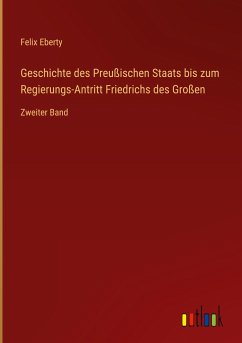 Felix Eberty

Geschichte des Preußischen Staats bis zum Regierungs-Antritt Friedrichs des Großen

Zweiter Band

outlook